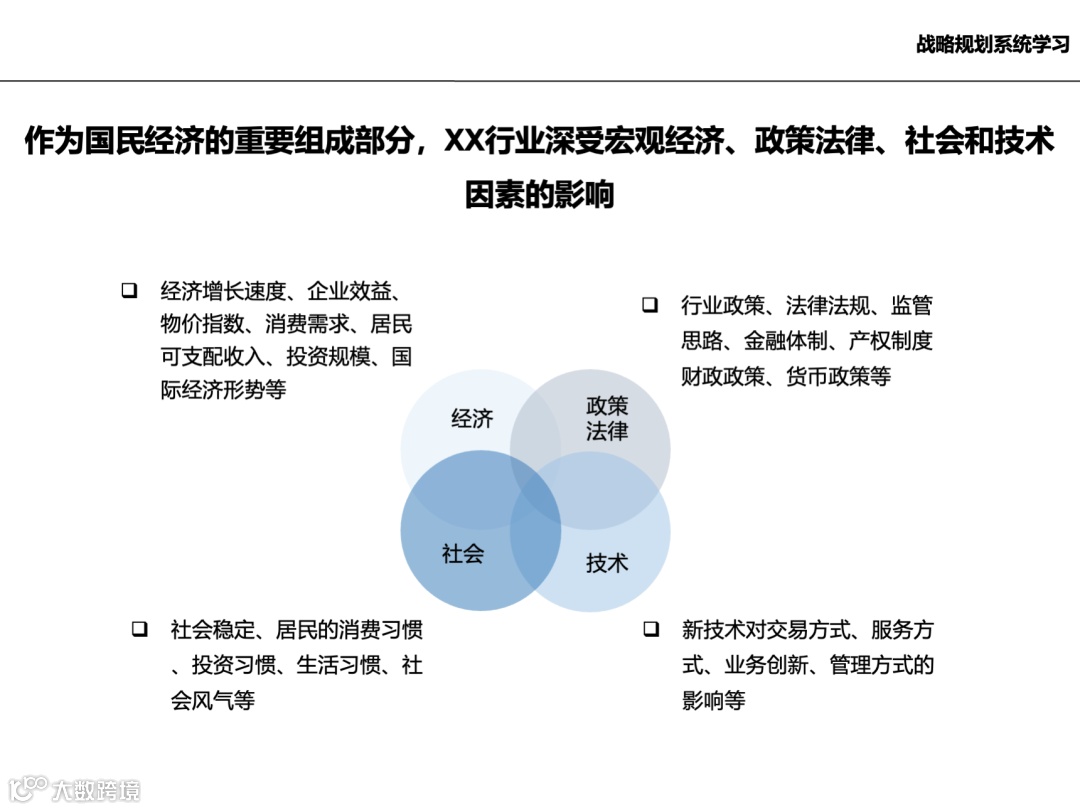 战略规划系统学习

作为国民经济的重要组成部分，XX行业深受宏观经济、政策法律、社会和技术因素的影响

❑ 经济增长速度、企业效益、物价指数、消费需求、居民可支配收入、投资规模、国际经济形势等

❑ 行业政策、法律法规、监管思路、金融体制、产权制度财政政策、货币政策等

经济

政策法律

社会

技术

❑ 社会稳定、居民的消费习惯、投资习惯、生活习惯、社会风气等

❑ 新技术对交易方式、服务方式、业务创新、管理方式的影响等

大数跨境